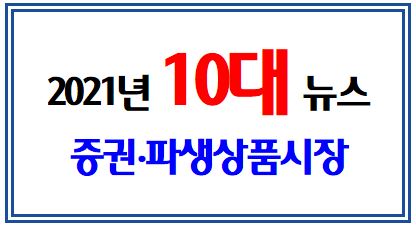 2021년 10대 뉴스

증권·파생상품시장